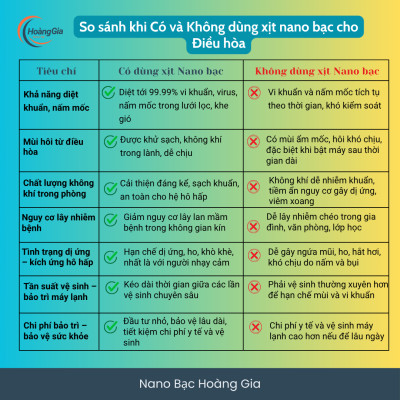 Hoàng Gia

So sánh khi Có và Không dùng xịt nano bạc cho Điều hòa

| Tiêu chí | Có dùng xịt Nano bạc | Không dùng xịt Nano bạc |
|---|---|---|
| Khả năng diệt khuẩn, nấm mốc | Diệt tới 99.99% vi khuẩn, virus, nấm mốc trong lưới lọc, khe gió | Vi khuẩn và nấm mốc tích tụ theo thời gian, khó kiểm soát |
| Mùi hôi từ điều hòa | Được khử sạch, không khí trong lành, dễ chịu | Có mùi ẩm mốc, hôi khó chịu, đặc biệt khi bật máy sau thời gian dài |
| Chất lượng không khí trong phòng | Cải thiện đáng kể, sạch khuẩn, an toàn cho hệ hô hấp | Không khí dễ nhiễm khuẩn, tiềm ẩn nguy cơ gây dị ứng, viêm xoang |
| Nguy cơ lây nhiễm bệnh | Giảm nguy cơ lây lan mầm bệnh trong không gian kín | Dễ lây nhiễm chéo trong gia đình, văn phòng, lớp học |
| Tình trạng dị ứng – kích ứng hô hấp | Hạn chế dị ứng, ho, khò khè, nhất là với người nhạy cảm | Dễ gây ngứa mũi, ho, hắt hơi, khó chịu do nấm và bụi |
| Tần suất vệ sinh – bảo trì máy lạnh | Kéo dài thời gian giữa các lần vệ sinh chuyên sâu | Phải vệ sinh thường xuyên hơn để hạn chế mùi và vi khuẩn |
| Chi phí bảo trì – bảo vệ sức khỏe | Đầu tư nhỏ, bảo vệ lâu dài, tiết kiệm chi phí y tế và vệ sinh | Chi phí y tế và vệ sinh máy lạnh cao hơn nếu để lâu ngày |

Nano Bạc Hoàng Gia